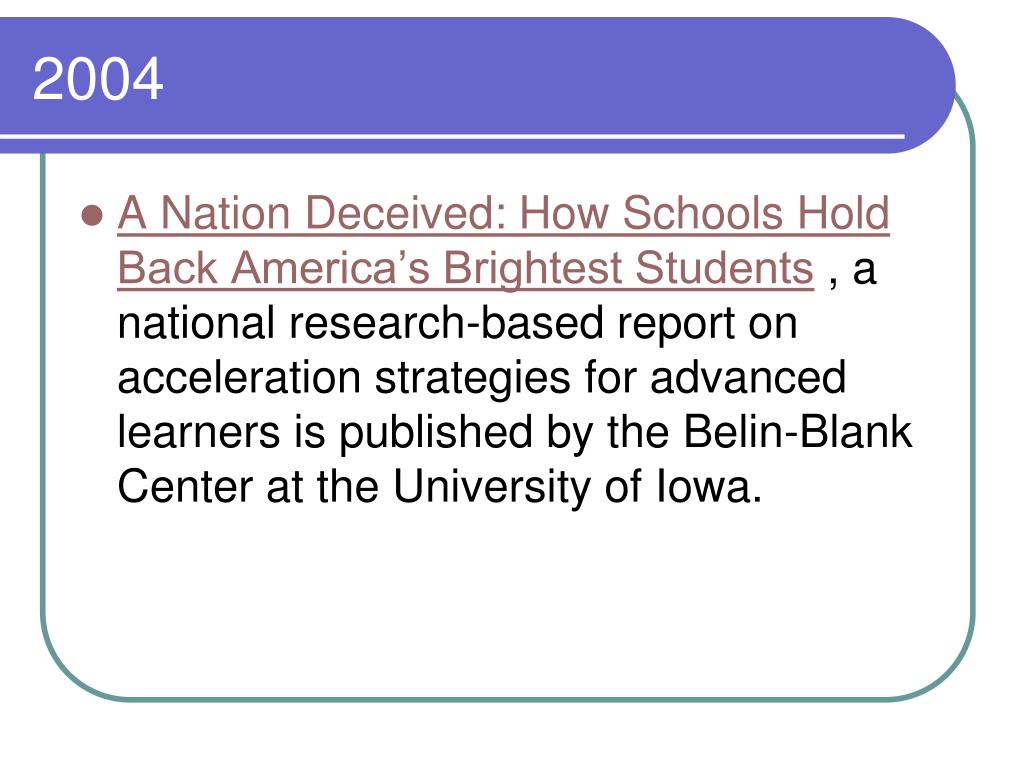 2004

• A Nation Deceived: How Schools Hold Back America's Brightest Students , a national research-based report on acceleration strategies for advanced learners is published by the Belin-Blank Center at the University of Iowa.